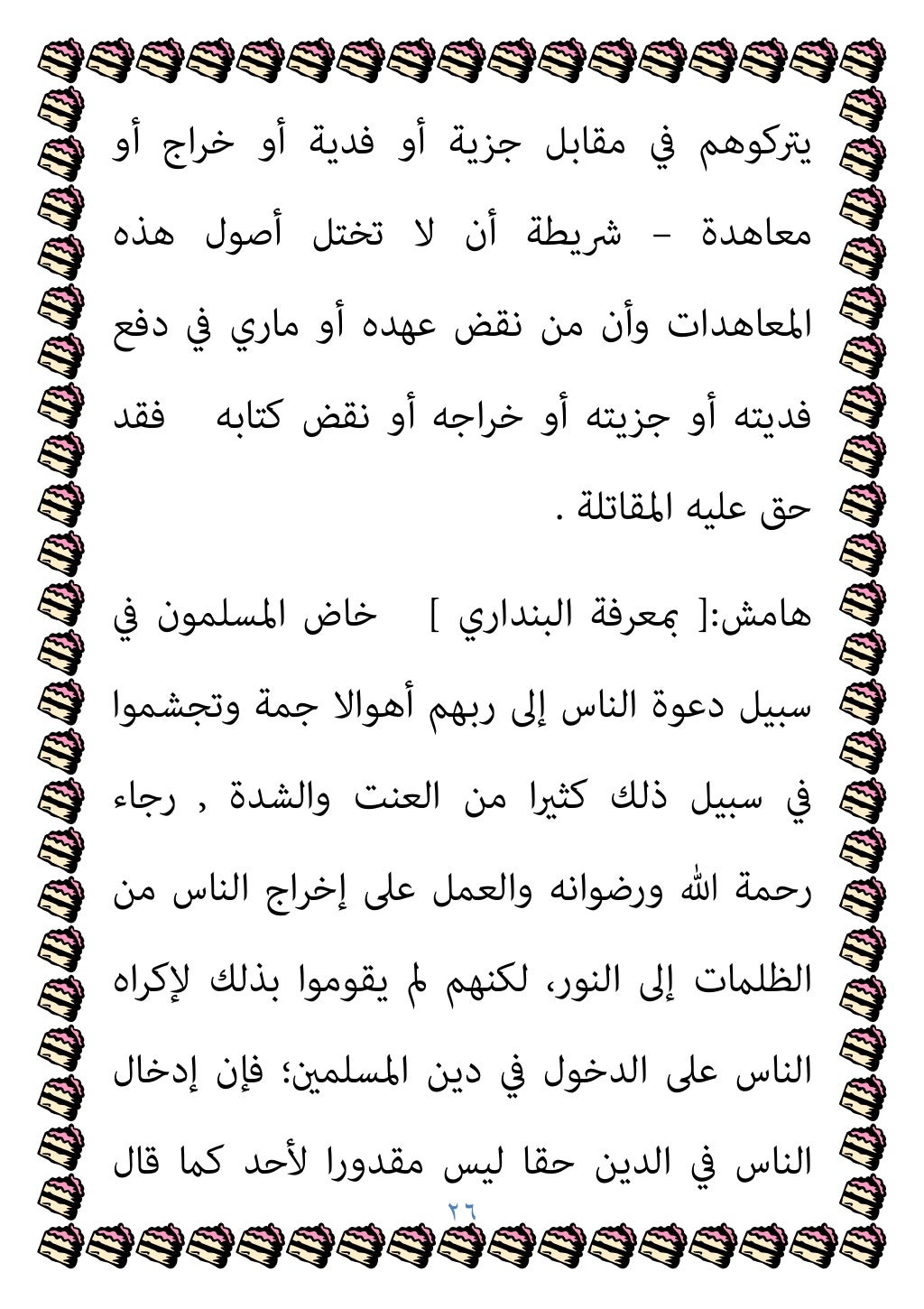 يتركوهم في مقابل جزية أو فدية أو خراج أو معاهدة - شريطة أن لا تختل أصول هذه المعاهدات وأن من نقض عهده أو ماري في دفع فديته أو جزيته أو خراجه أو نقض كتابه فقد حق عليه المقاتلة .

هامش:[ بمعرفة البنداري ] خاض المسلمون في سبيل دعوة الناس إلى ربهم أهوالا جمة وتجشموا في سبيل ذلك كثيرا من العنت والشدة , رجاء رحمة الله ورضوانه والعمل على إخراج الناس من الظلمات إلى النور، لكنهم لم يقوموا بذلك لإكراه الناس على الدخول في دين المسلمين؛ فإن إدخال الناس في الدين حقا ليس مقدورا لأحد كما قال

٢٦